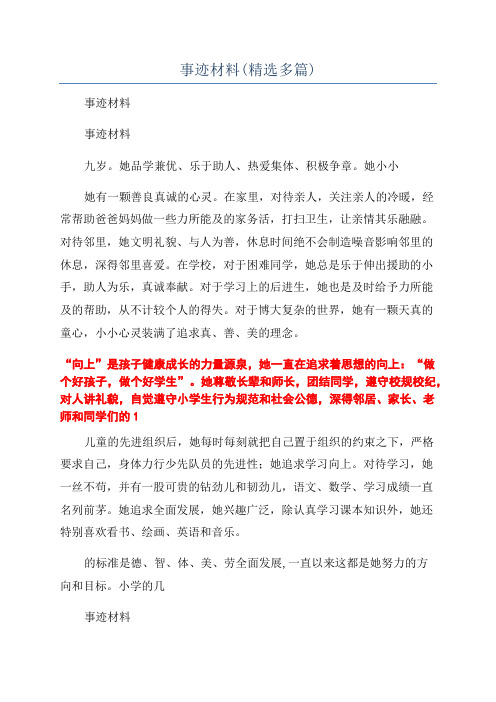 事迹材料(精选多篇)

事迹材料

事迹材料

九岁。她品学兼优、乐于助人、热爱集体、积极争章。她小小

她有一颗善良真诚的心灵。在家里，对待亲人，关注亲人的冷暖，经常帮助爸爸妈妈做一些力所能及的家务活，打扫卫生，让亲情其乐融融。对待邻里，她文明礼貌、与人为善，休息时间绝不会制造噪音影响邻里的休息，深得邻里喜爱。在学校，对于困难同学，她总是乐于伸出援助的小手，助人为乐，真诚奉献。对于学习上的后进生，她也是及时给予力所能及的帮助，从不计较个人的得失。对于博大复杂的世界，她有一颗天真的童心，小小心灵装满了追求真、善、美的理念。

“向上”是孩子健康成长的力量源泉，她一直在追求着思想的向上：“做个好孩子，做个好学生”。她尊敬长辈和师长，团结同学，遵守校规校纪，对人讲礼貌，自觉遵守小学生行为规范和社会公德，深得邻居、家长、老师和同学们的 1

儿童的先进组织后，她每时每刻就把自己置于组织的约束之下，严格要求自己，身体力行少先队员的先进性；她追求学习向上。对待学习，她一丝不苟，并有一股可贵的钻劲儿和韧劲儿，语文、数学、学习成绩一直名列前茅。她追求全面发展，她兴趣广泛，除认真学习课本知识外，她还特别喜欢看书、绘画、英语和音乐。

的标准是德、智、体、美、劳全面发展,一直以来这都是她努力的方向和目标。小学的几

事迹材料